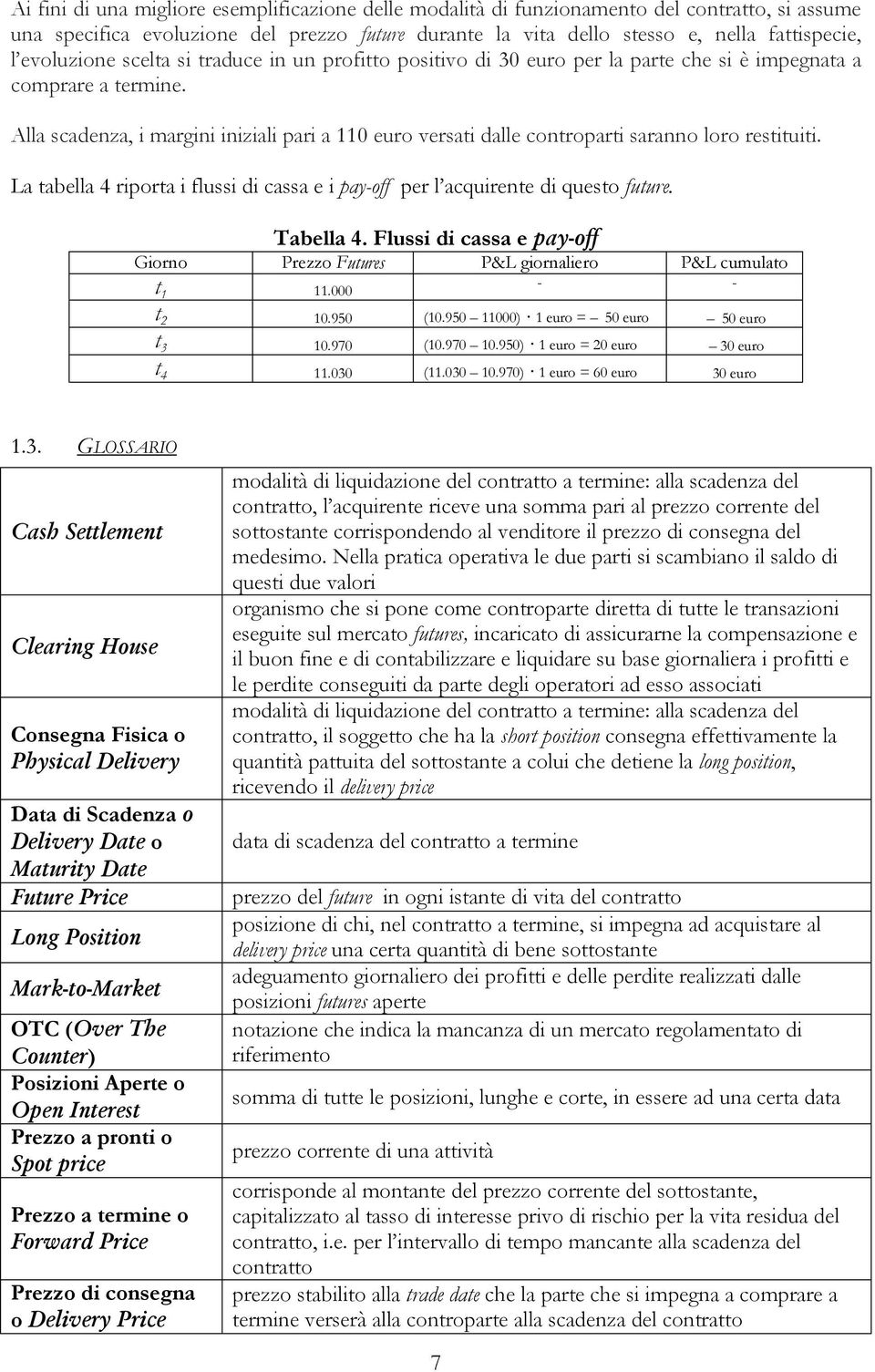 Ai fini di una migliore esemplificazione delle modalità di funzionamento del contratto, si assume una specifica evoluzione del prezzo future durante la vita dello stesso e, nella fattispecie, l'evoluzione scelta si traduce in un profitto positivo di 30 euro per la parte che si è impegnata a comprare a termine.

Alla scadenza, i margini iniziali pari a 110 euro versati dalle controparti saranno loro restituiti.

La tabella 4 riporta i flussi di cassa e i pay-off per l'acquirente di questo future.

Tabella 4. Flussi di cassa e pay-off

| Giorno | Prezzo Futures | P&L giornaliero | P&L cumulato |
|---|---|---|---|
| $t_1$ | 11.000 | - | - |
| $t_2$ | 10.950 | (10.950 – 11000) · 1 euro = – 50 euro | – 50 euro |
| $t_3$ | 10.970 | (10.970 – 10.950) · 1 euro = 20 euro | – 30 euro |
| $t_4$ | 11.030 | (11.030 – 10.970) · 1 euro = 60 euro | 30 euro |

1.3. GLOSSARIO

| | |
|---|---|
| Cash Settlement | modalità di liquidazione del contratto a termine: alla scadenza del contratto, l'acquirente riceve una somma pari al prezzo corrente del sottostante corrispondendo al venditore il prezzo di consegna del medesimo. Nella pratica operativa le due parti si scambiano il saldo di questi due valori |
| Clearing House | organismo che si pone come controparte diretta di tutte le transazioni eseguite sul mercato futures, incaricato di assicurarne la compensazione e il buon fine e di contabilizzare e liquidare su base giornaliera i profitti e le perdite conseguiti da parte degli operatori ad esso associati |
| Consegna Fisica o Physical Delivery | modalità di liquidazione del contratto a termine: alla scadenza del contratto, il soggetto che ha la short position consegna effettivamente la quantità pattuita del sottostante a colui che detiene la long position, ricevendo il delivery price |
| Data di Scadenza o Delivery Date o Maturity Date | data di scadenza del contratto a termine |
| Future Price | prezzo del future in ogni istante di vita del contratto |
| Long Position | posizione di chi, nel contratto a termine, si impegna ad acquistare al delivery price una certa quantità di bene sottostante |
| Mark-to-Market | adeguamento giornaliero dei profitti e delle perdite realizzati dalle posizioni futures aperte |
| OTC (Over The Counter) | notazione che indica la mancanza di un mercato regolamentato di riferimento |
| Posizioni Aperte o Open Interest | somma di tutte le posizioni, lunghe e corte, in essere ad una certa data |
| Prezzo a pronti o Spot price | prezzo corrente di una attività |
| Prezzo a termine o Forward Price | corrisponde al montante del prezzo corrente del sottostante, capitalizzato al tasso di interesse privo di rischio per la vita residua del contratto, i.e. per l'intervallo di tempo mancante alla scadenza del contratto |
| Prezzo di consegna o Delivery Price | prezzo stabilito alla trade date che la parte che si impegna a comprare a termine verserà alla controparte alla scadenza del contratto |

7